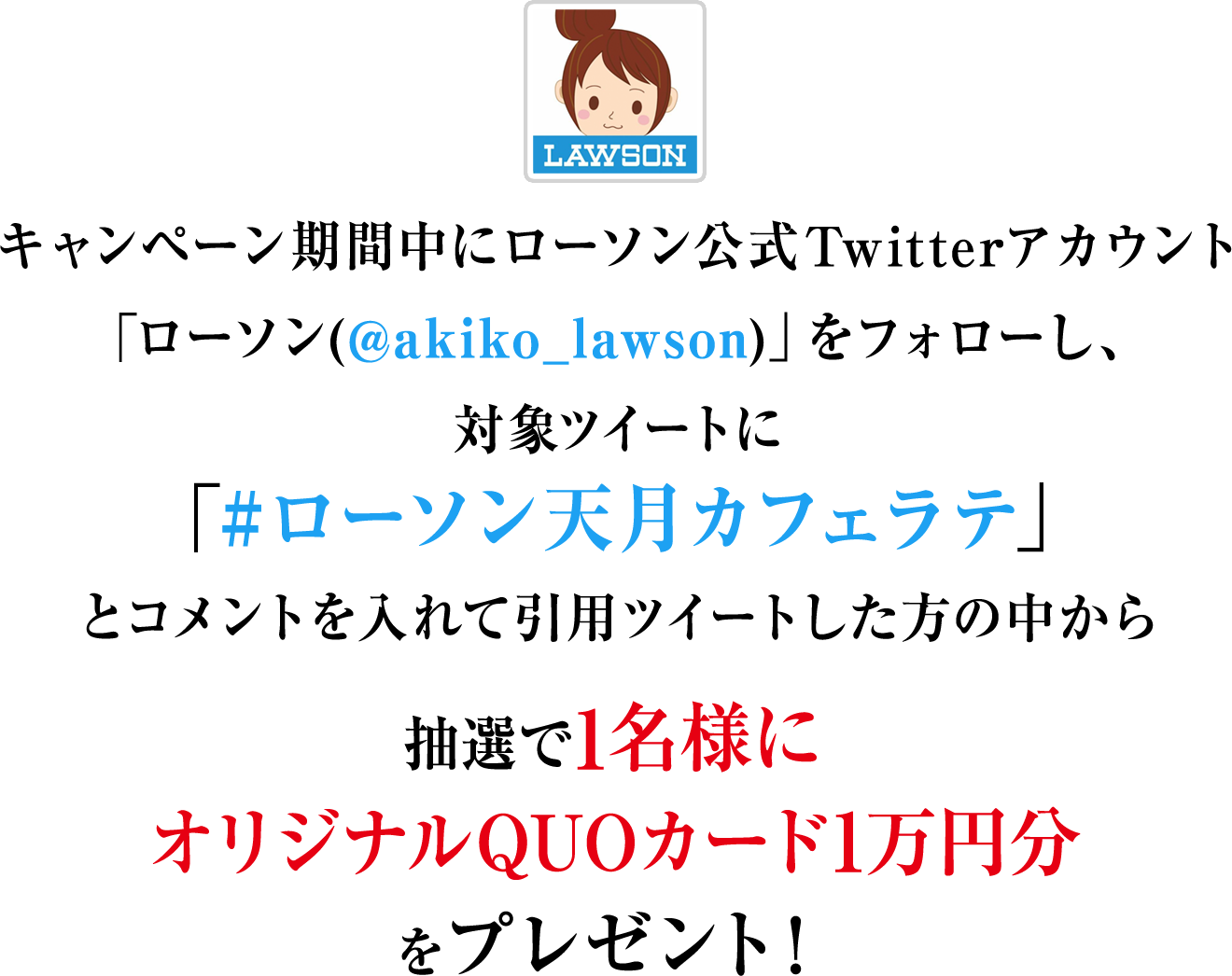 LAWSON

キャンペーン期間中にローソン公式Twitterアカウント「ローソン(@akiko_lawson)」をフォローし、対象ツイートに「#ローソン天月カフェラテ」とコメントを入れて引用ツイートした方の中から

抽選で1名様にオリジナルQUOカード1万円分をプレゼント!